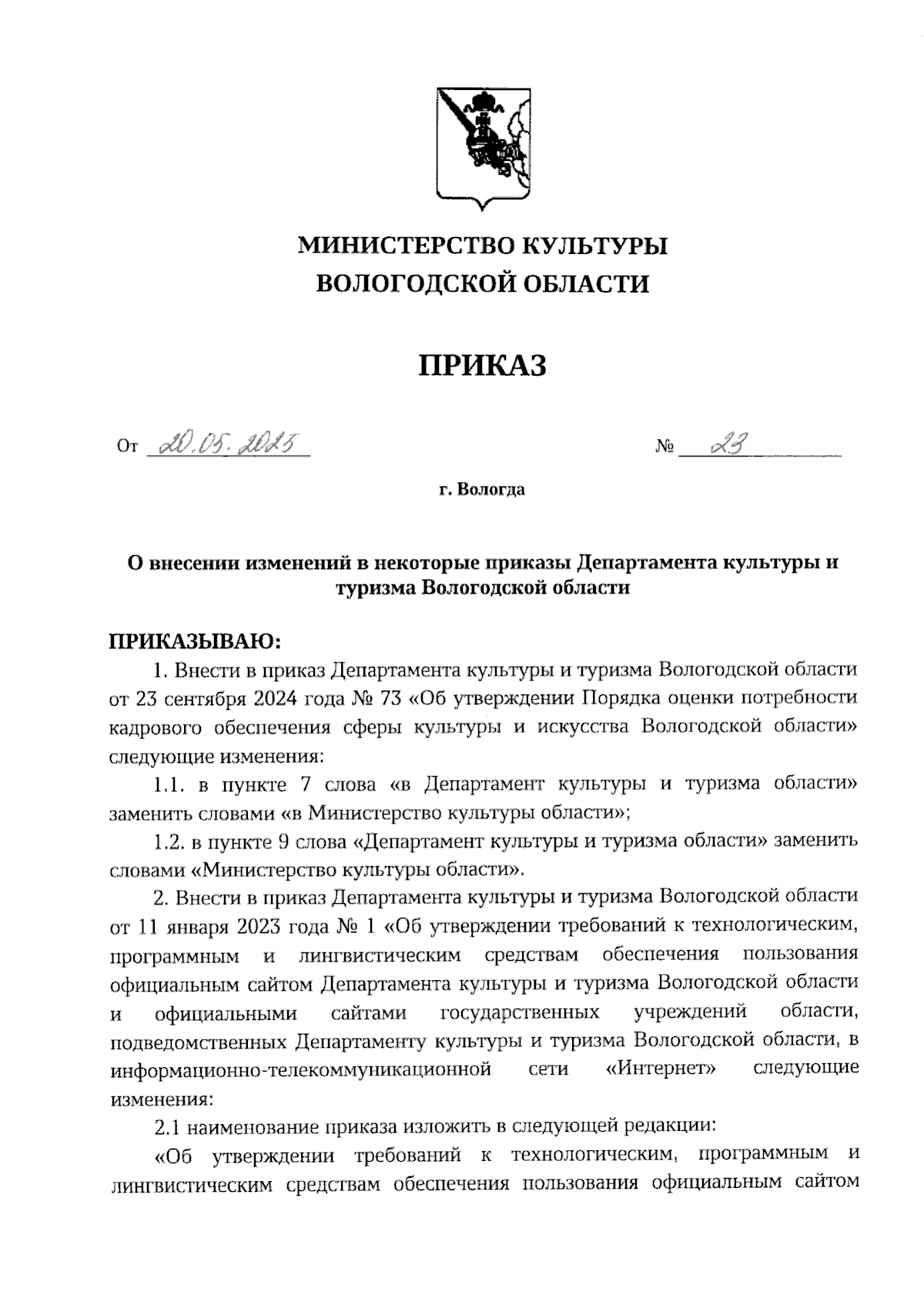 МИНИСТЕРСТВО КУЛЬТУРЫ
ВОЛОГОДСКОЙ ОБЛАСТИ

ПРИКАЗ

От 20.05.2025 № 23

г. Вологда

О внесении изменений в некоторые приказы Департамента культуры и туризма Вологодской области

ПРИКАЗЫВАЮ:

1. Внести в приказ Департамента культуры и туризма Вологодской области от 23 сентября 2024 года № 73 «Об утверждении Порядка оценки потребности кадрового обеспечения сферы культуры и искусства Вологодской области» следующие изменения:

1.1. в пункте 7 слова «в Департамент культуры и туризма области» заменить словами «в Министерство культуры области»;

1.2. в пункте 9 слова «Департамент культуры и туризма области» заменить словами «Министерство культуры области».

2. Внести в приказ Департамента культуры и туризма Вологодской области от 11 января 2023 года № 1 «Об утверждении требований к технологическим, программным и лингвистическим средствам обеспечения пользования официальным сайтом Департамента культуры и туризма Вологодской области и официальными сайтами государственных учреждений области, подведомственных Департаменту культуры и туризма Вологодской области, в информационно-телекоммуникационной сети «Интернет» следующие изменения:

2.1 наименование приказа изложить в следующей редакции:

«Об утверждении требований к технологическим, программным и лингвистическим средствам обеспечения пользования официальным сайтом